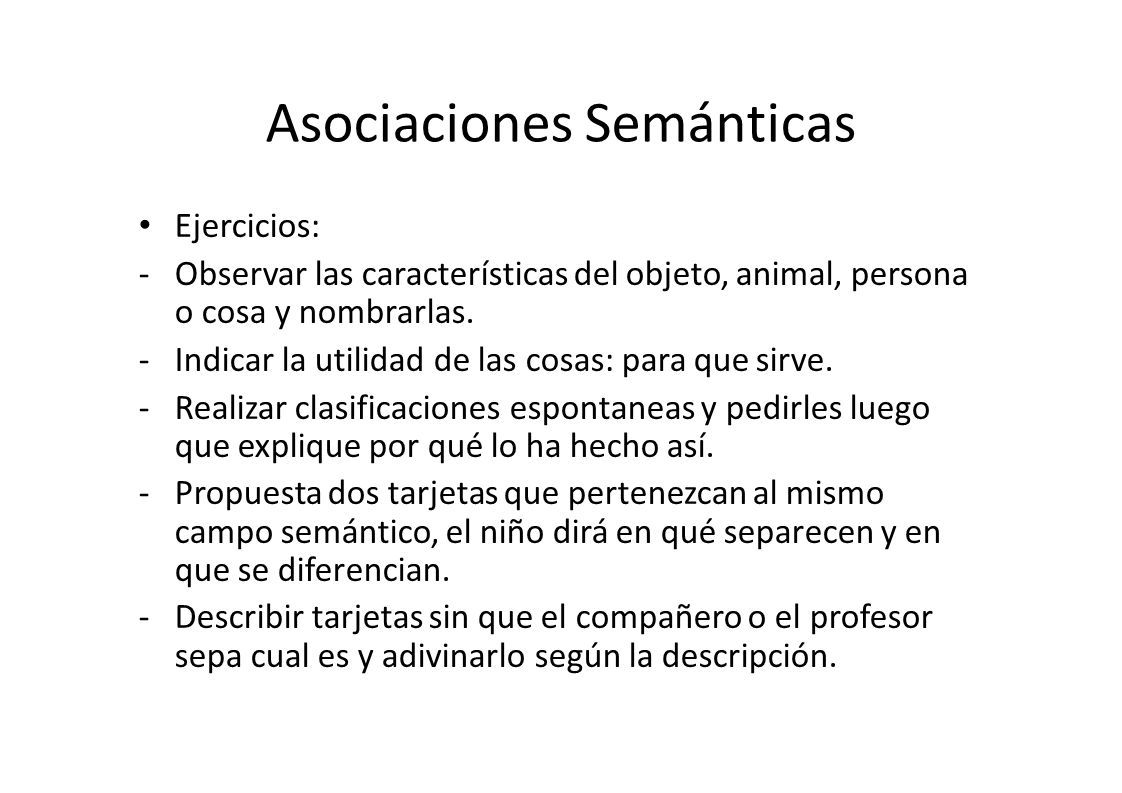 Asociaciones Semánticas

• Ejercicios:
- Observar las características del objeto, animal, persona o cosa y nombrarlas.
- Indicar la utilidad de las cosas: para que sirve.
- Realizar clasificaciones espontaneas y pedirles luego que explique por qué lo ha hecho así.
- Propuesta dos tarjetas que pertenezcan al mismo campo semántico, el niño dirá en qué separecen y en que se diferencian.
- Describir tarjetas sin que el compañero o el profesor sepa cual es y adivinarlo según la descripción.